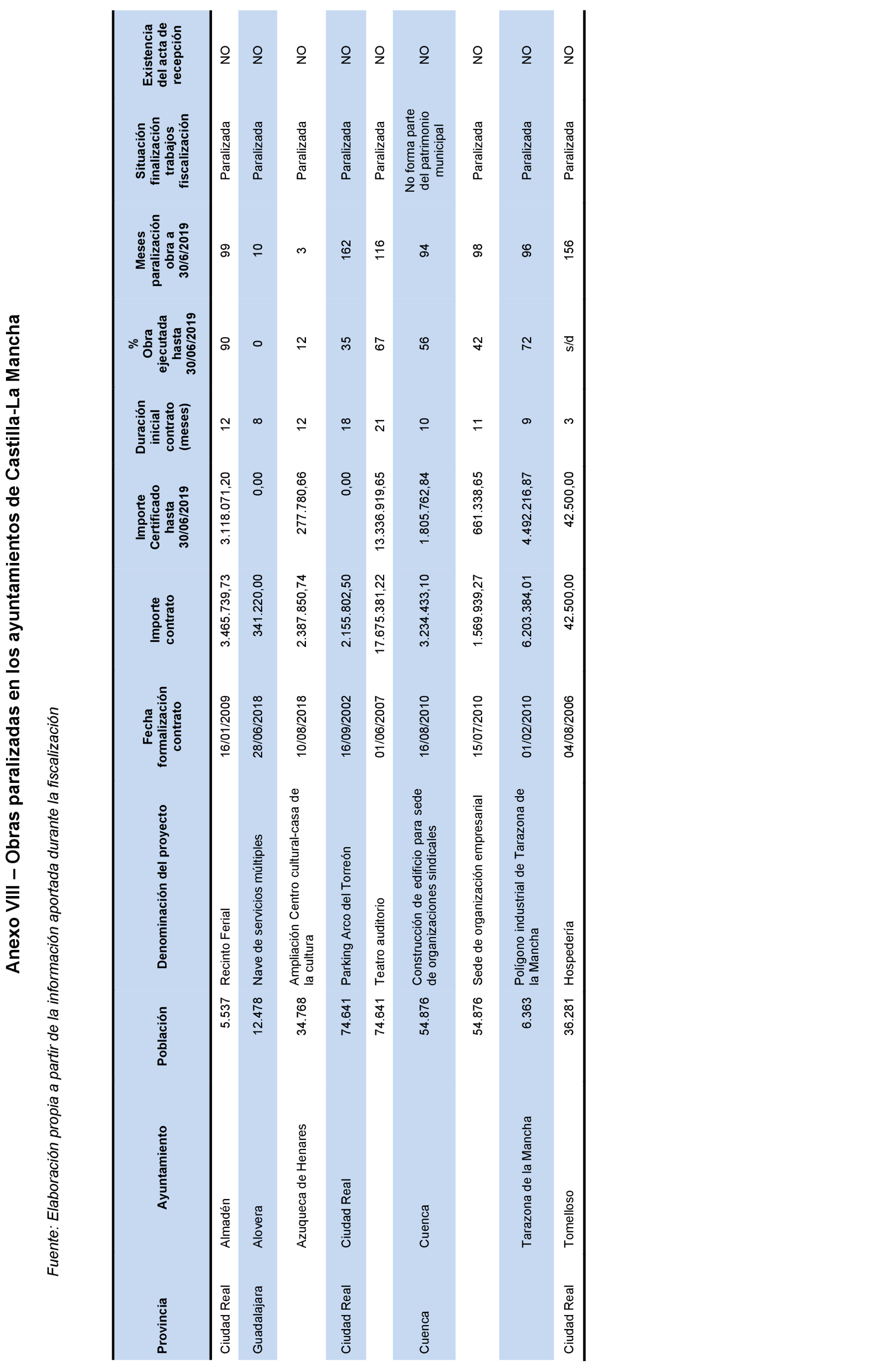 Anexo VIII – Obras paralizadas en los ayuntamientos de Castilla-La Mancha

Fuente: Elaboración propia a partir de la información aportada durante la fiscalización

| Provincia | Ayuntamiento | Población | Denominación del proyecto | Fecha formalización contrato | Importe contrato | Importe Certificado hasta 30/06/2019 | Duración inicial contrato (meses) | % Obra ejecutada hasta 30/06/2019 | Meses paralización obra a 30/6/2019 | Situación finalización trabajos fiscalización | Existencia del acta de recepción |
|---|---|---|---|---|---|---|---|---|---|---|---|
| Ciudad Real | Almadén | 5.537 | Recinto Ferial | 16/01/2009 | 3.465.739,73 | 3.118.071,20 | 12 | 90 | 99 | Paralizada | NO |
| Guadalajara | Alovera | 12.478 | Nave de servicios múltiples | 28/06/2018 | 341.220,00 | 0,00 | 8 | 0 | 10 | Paralizada | NO |
|  | Azuqueca de Henares | 34.768 | Ampliación Centro cultural-casa de la cultura | 10/08/2018 | 2.387.850,74 | 277.780,66 | 12 | 12 | 3 | Paralizada | NO |
| Ciudad Real | Ciudad Real | 74.641 | Parking Arco del Torreón | 16/09/2002 | 2.155.802,50 | 0,00 | 18 | 35 | 162 | Paralizada | NO |
|  |  | 74.641 | Teatro auditorio | 01/06/2007 | 17.675.381,22 | 13.336.919,65 | 21 | 67 | 116 | Paralizada | NO |
| Cuenca | Cuenca | 54.876 | Construcción de edificio para sede de organizaciones sindicales | 16/08/2010 | 3.234.433,10 | 1.805.762,84 | 10 | 56 | 94 | No forma parte del patrimonio municipal | NO |
|  |  | 54.876 | Sede de organización empresarial | 15/07/2010 | 1.569.939,27 | 661.338,65 | 11 | 42 | 98 | Paralizada | NO |
|  | Tarazona de la Mancha | 6.363 | Polígono industrial de Tarazona de la Mancha | 01/02/2010 | 6.203.384,01 | 4.492.216,87 | 9 | 72 | 96 | Paralizada | NO |
| Ciudad Real | Tomelloso | 36.281 | Hospedería | 04/08/2006 | 42.500,00 | 42.500,00 | 3 | s/d | 156 | Paralizada | NO |